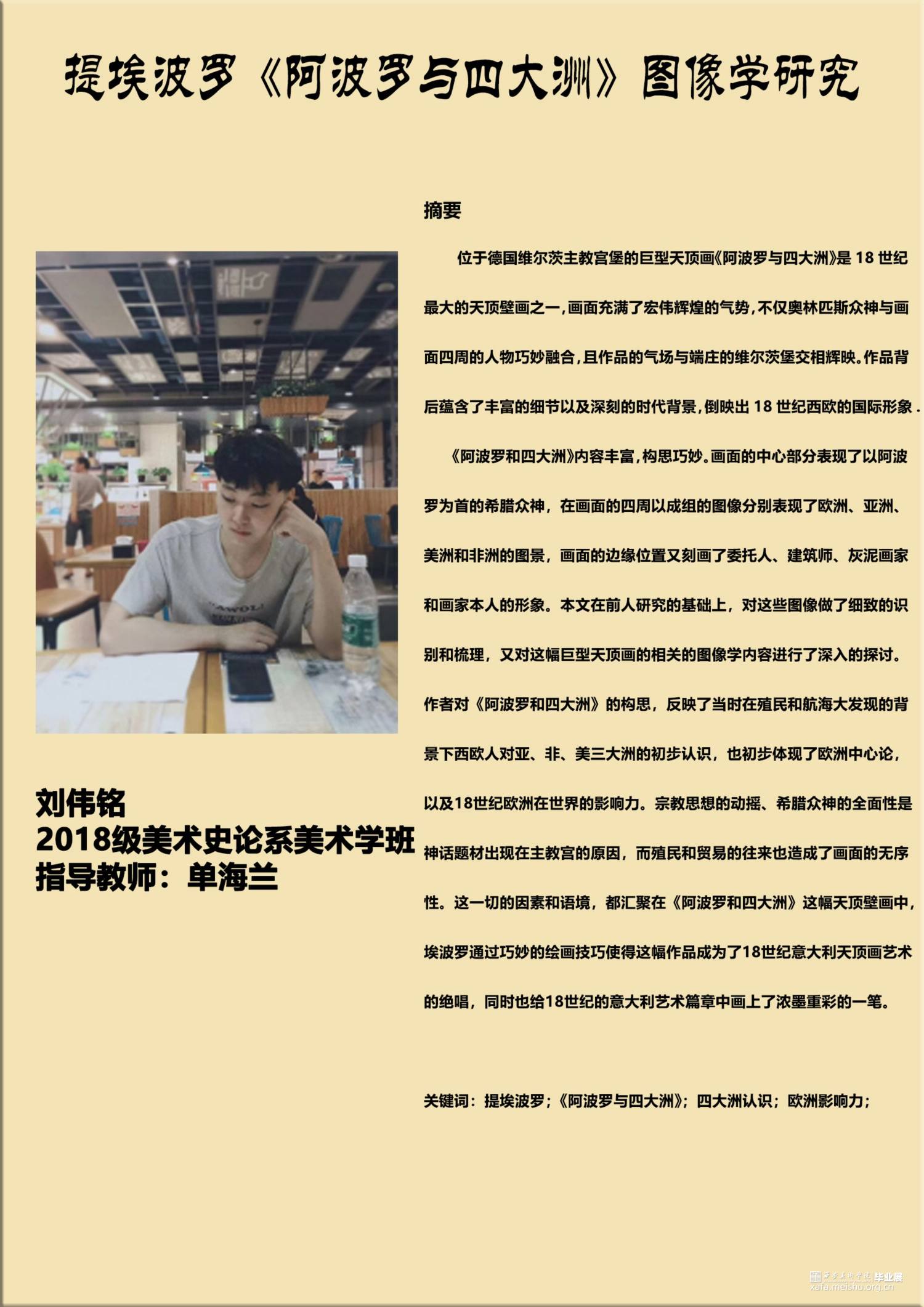 提埃波罗《阿波罗与四大洲》图像学研究

刘伟铭
2018级美术史论系美术学班
指导教师：单海兰

摘要

位于德国维尔茨主教宫堡的巨型天顶画《阿波罗与四大洲》是18世纪最大的天顶壁画之一，画面充满了宏伟辉煌的气势，不仅奥林匹斯众神与画面四周的人物巧妙融合，且作品的气场与端庄的维尔茨堡交相辉映。作品背后蕴含了丰富的细节以及深刻的时代背景，倒映出18世纪西欧的国际形象．

《阿波罗和四大洲》内容丰富，构思巧妙。画面的中心部分表现了以阿波罗为首的希腊众神，在画面的四周以成组的图像分别表现了欧洲、亚洲、美洲和非洲的图景，画面的边缘位置又刻画了委托人、建筑师、灰泥画家和画家本人的形象。本文在前人研究的基础上，对这些图像做了细致的识别和梳理，又对这幅巨型天顶画的相关的图像学内容进行了深入的探讨。作者对《阿波罗和四大洲》的构思，反映了当时在殖民和航海大发现的背景下西欧人对亚、非、美三大洲的初步认识，也初步体现了欧洲中心论，以及18世纪欧洲在世界的影响力。宗教思想的动摇、希腊众神的全面性是神话题材出现在主教宫的原因，而殖民和贸易的往来也造成了画面的无序性。这一切的因素和语境，都汇聚在《阿波罗和四大洲》这幅天顶壁画中，埃波罗通过巧妙的绘画技巧使得这幅作品成为了18世纪意大利天顶画艺术的绝唱，同时也给18世纪的意大利艺术篇章中画上了浓墨重彩的一笔。

关键词：提埃波罗；《阿波罗与四大洲》；四大洲认识；欧洲影响力；

毕业展
xafa.meishu.org.cn